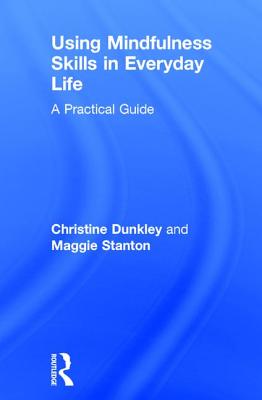 Using Mindfulness Skills in Everyday Life

A Practical Guide

Christine Dunkley and Maggie Stanton

ROUTLEDGE